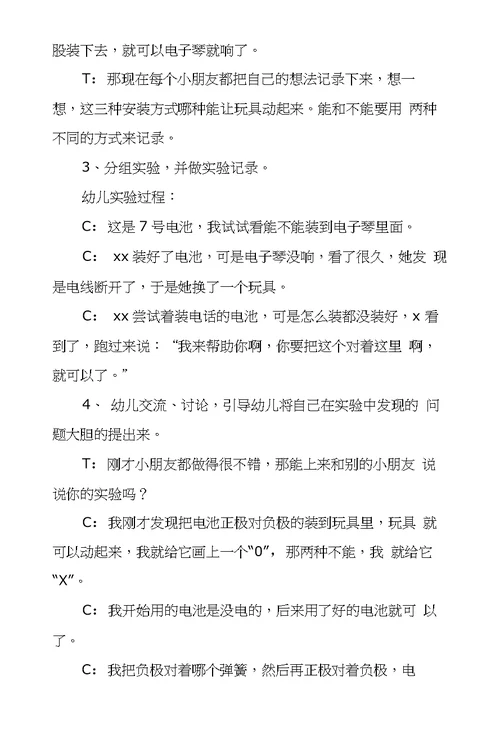 股装下去，就可以电子琴就响了。

T：那现在每个小朋友都把自己的想法记录下来，想一想，这三种安装方式哪种能让玩具动起来。能和不能要用 两种不同的方式来记录。

3、分组实验，并做实验记录。

幼儿实验过程：

C：这是 7 号电池，我试试看能不能装到电子琴里面。

C： xx 装好了电池，可是电子琴没响，看了很久，她发 现是电线断开了，于是她换了一个玩具。

C： xx 尝试着装电话的电池，可是怎么装都没装好，x 看到了，跑过来说：“我来帮助你啊，你要把这个对着这里 啊，就可以了。”

4、 幼儿交流、讨论，引导幼儿将自己在实验中发现的 问题大胆的提出来。

T：刚才小朋友都做得很不错，那能上来和别的小朋友 说说你的实验吗？

C：我刚才发现把电池正极对负极的装到玩具里，玩具 就可以动起来，我就给它画上一个“0”，那两种不能，我 就给它“X”。

C：我开始用的电池是没电的，后来用了好的电池就可 以了。

C：我把负极对着哪个弹簧，然后再正极对着负极，电